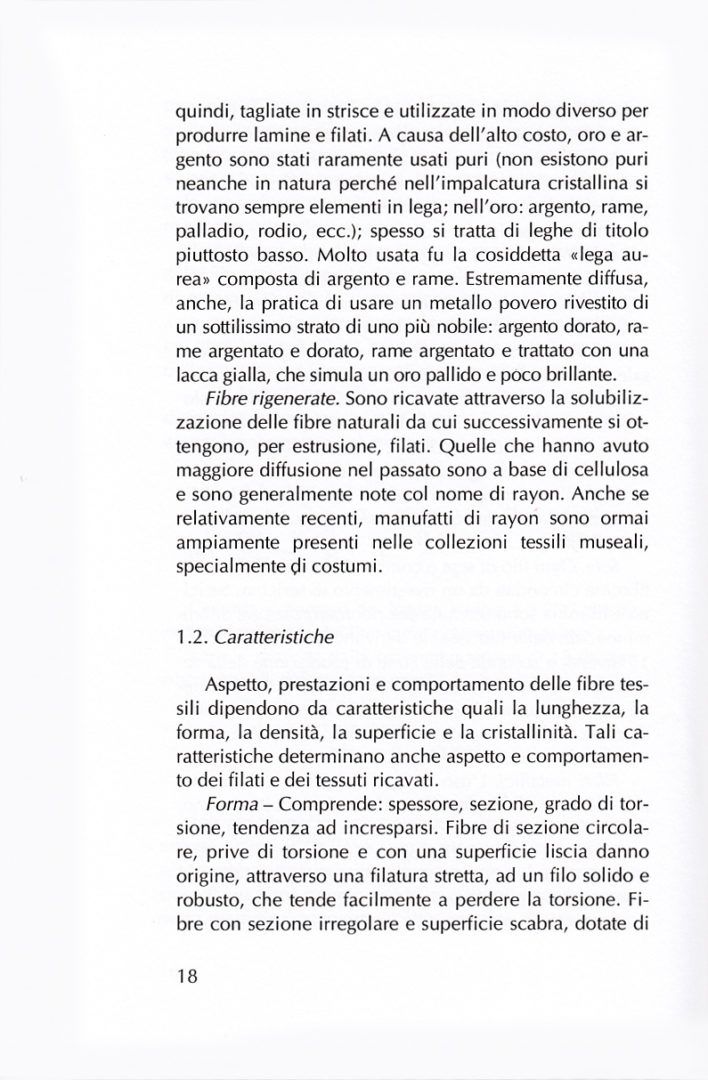 quindi, tagliate in strisce e utilizzate in modo diverso per produrre lamine e filati. A causa dell'alto costo, oro e argento sono stati raramente usati puri (non esistono puri neanche in natura perché nell'impalcatura cristallina si trovano sempre elementi in lega; nell'oro: argento, rame, palladio, rodio, ecc.); spesso si tratta di leghe di titolo piuttosto basso. Molto usata fu la cosiddetta «lega aurea» composta di argento e rame. Estremamente diffusa, anche, la pratica di usare un metallo povero rivestito di un sottilissimo strato di uno più nobile: argento dorato, rame argentato e dorato, rame argentato e trattato con una lacca gialla, che simula un oro pallido e poco brillante.

Fibre rigenerate. Sono ricavate attraverso la solubilizzazione delle fibre naturali da cui successivamente si ottengono, per estrusione, filati. Quelle che hanno avuto maggiore diffusione nel passato sono a base di cellulosa e sono generalmente note col nome di rayon. Anche se relativamente recenti, manufatti di rayon sono ormai ampiamente presenti nelle collezioni tessili museali, specialmente di costumi.

1.2. Caratteristiche

Aspetto, prestazioni e comportamento delle fibre tessili dipendono da caratteristiche quali la lunghezza, la forma, la densità, la superficie e la cristallinità. Tali caratteristiche determinano anche aspetto e comportamento dei filati e dei tessuti ricavati.

Forma – Comprende: spessore, sezione, grado di torsione, tendenza ad incresparsi. Fibre di sezione circolare, prive di torsione e con una superficie liscia danno origine, attraverso una filatura stretta, ad un filo solido e robusto, che tende facilmente a perdere la torsione. Fibre con sezione irregolare e superficie scabra, dotate di

18